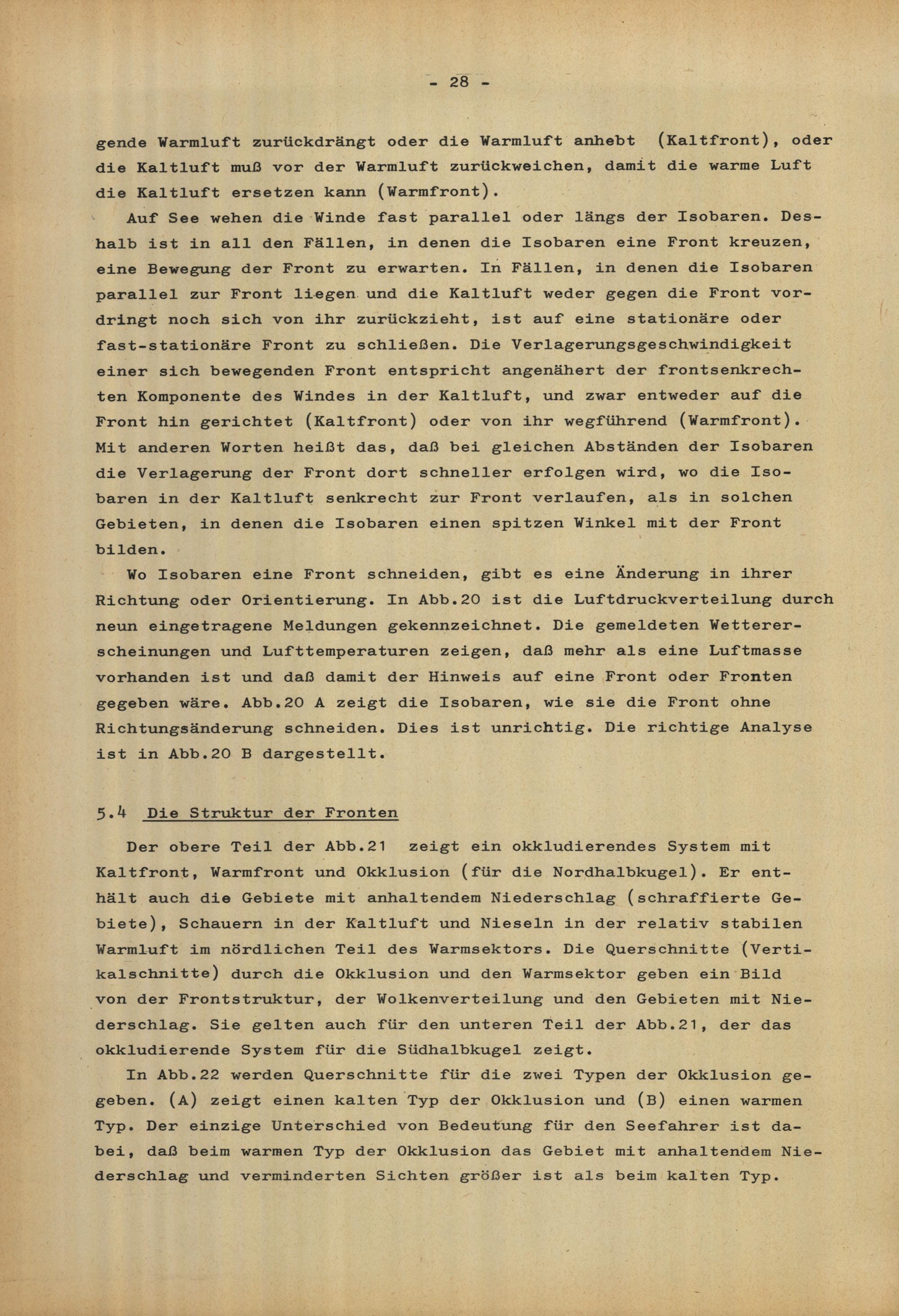 - 28 -

gende Warmluft zurückdrängt oder die Warmluft anhebt (Kaltfront), oder die Kaltluft muß vor der Warmluft zurückweichen, damit die warme Luft die Kaltluft ersetzen kann (Warmfront).

Auf See wehen die Winde fast parallel oder längs der Isobaren. Deshalb ist in all den Fällen, in denen die Isobaren eine Front kreuzen, eine Bewegung der Front zu erwarten. In Fällen, in denen die Isobaren parallel zur Front liegen und die Kaltluft weder gegen die Front vordringt noch sich von ihr zurückzieht, ist auf eine stationäre oder fast-stationäre Front zu schließen. Die Verlagerungsgeschwindigkeit einer sich bewegenden Front entspricht angenähert der frontsenkrechten Komponente des Windes in der Kaltluft, und zwar entweder auf die Front hin gerichtet (Kaltfront) oder von ihr wegführend (Warmfront). Mit anderen Worten heißt das, daß bei gleichen Abständen der Isobaren die Verlagerung der Front dort schneller erfolgen wird, wo die Isobaren in der Kaltluft senkrecht zur Front verlaufen, als in solchen Gebieten, in denen die Isobaren einen spitzen Winkel mit der Front bilden.

Wo Isobaren eine Front schneiden, gibt es eine Änderung in ihrer Richtung oder Orientierung. In Abb.20 ist die Luftdruckverteilung durch neun eingetragene Meldungen gekennzeichnet. Die gemeldeten Wettererscheinungen und Lufttemperaturen zeigen, daß mehr als eine Luftmasse vorhanden ist und daß damit der Hinweis auf eine Front oder Fronten gegeben wäre. Abb.20 A zeigt die Isobaren, wie sie die Front ohne Richtungsänderung schneiden. Dies ist unrichtig. Die richtige Analyse ist in Abb.20 B dargestellt.

5.4 Die Struktur der Fronten

Der obere Teil der Abb.21 zeigt ein okkludierendes System mit Kaltfront, Warmfront und Okklusion (für die Nordhalbkugel). Er enthält auch die Gebiete mit anhaltendem Niederschlag (schraffierte Gebiete), Schauern in der Kaltluft und Nieseln in der relativ stabilen Warmluft im nördlichen Teil des Warmsektors. Die Querschnitte (Vertikalschnitte) durch die Okklusion und den Warmsektor geben ein Bild von der Frontstruktur, der Wolkenverteilung und den Gebieten mit Niederschlag. Sie gelten auch für den unteren Teil der Abb.21, der das okkludierende System für die Südhalbkugel zeigt.

In Abb.22 werden Querschnitte für die zwei Typen der Okklusion gegeben. (A) zeigt einen kalten Typ der Okklusion und (B) einen warmen Typ. Der einzige Unterschied von Bedeutung für den Seefahrer ist dabei, daß beim warmen Typ der Okklusion das Gebiet mit anhaltendem Niederschlag und verminderten Sichten größer ist als beim kalten Typ.